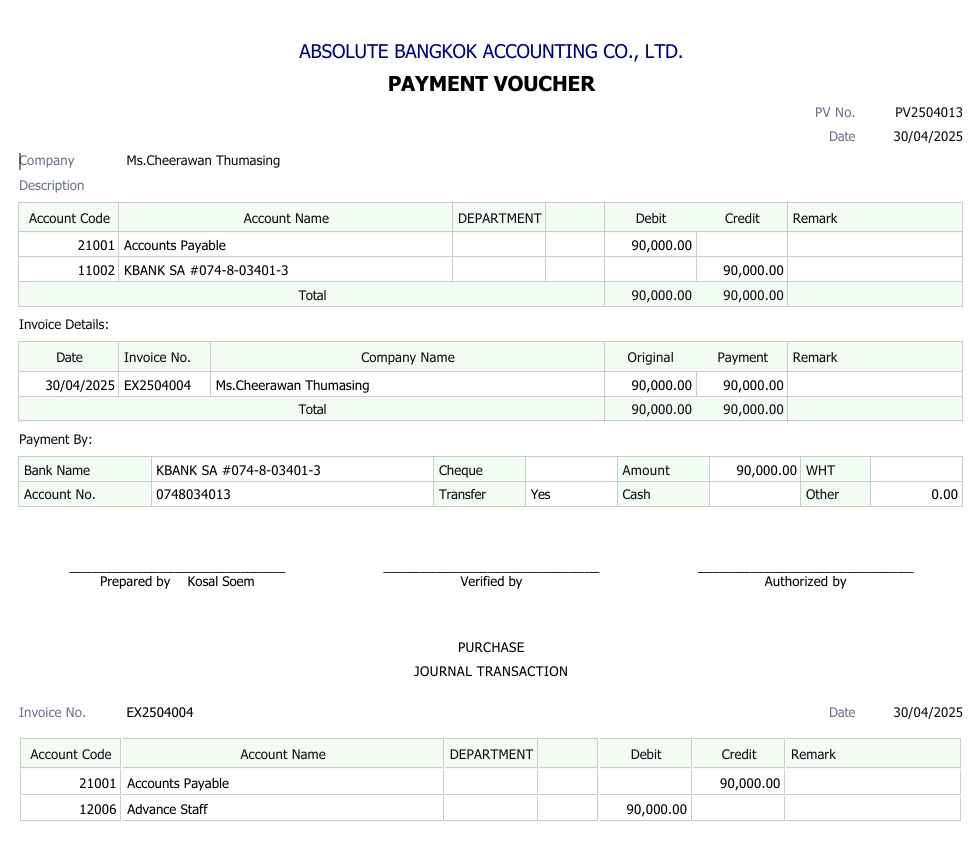 ABSOLUTE BANGKOK ACCOUNTING CO., LTD.
PAYMENT VOUCHER

PV No. PV2504013
Date 30/04/2025

Company Ms.Cheerawan Thumasing
Description

| Account Code | Account Name | DEPARTMENT | | Debit | Credit | Remark |
|---|---|---|---|---|---|---|
| 21001 | Accounts Payable | | | 90,000.00 | | |
| 11002 | KBANK SA #074-8-03401-3 | | | | 90,000.00 | |
| | Total | | | 90,000.00 | 90,000.00 | |

Invoice Details:

| Date | Invoice No. | Company Name | Original | Payment | Remark |
|---|---|---|---|---|---|
| 30/04/2025 | EX2504004 | Ms.Cheerawan Thumasing | 90,000.00 | 90,000.00 | |
| | | Total | 90,000.00 | 90,000.00 | |

Payment By:

| Bank Name | KBANK SA #074-8-03401-3 | Cheque | | Amount | 90,000.00 | WHT | |
|---|---|---|---|---|---|---|---|
| Account No. | 0748034013 | Transfer | Yes | Cash | | Other | 0.00 |

Prepared by Kosal Soem
Verified by
Authorized by

PURCHASE
JOURNAL TRANSACTION

Invoice No. EX2504004
Date 30/04/2025

| Account Code | Account Name | DEPARTMENT | | Debit | Credit | Remark |
|---|---|---|---|---|---|---|
| 21001 | Accounts Payable | | | | 90,000.00 | |
| 12006 | Advance Staff | | | 90,000.00 | | |